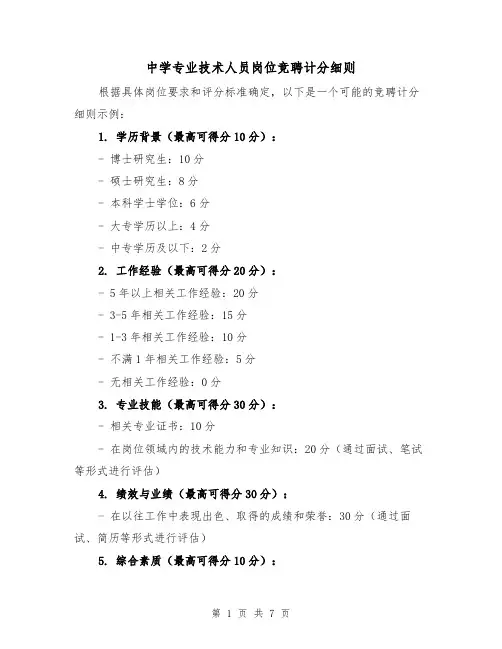 中学专业技术人员岗位竞聘计分细则

根据具体岗位要求和评分标准确定，以下是一个可能的竞聘计分细则示例：

1. 学历背景（最高可得分 10 分）：

- 博士研究生：10 分

- 硕士研究生：8 分

- 本科学士学位：6 分

- 大专学历以上：4 分

- 中专学历及以下：2 分

2. 工作经验（最高可得分 20 分）：

- 5 年以上相关工作经验：20 分

- 3-5 年相关工作经验：15 分

- 1-3 年相关工作经验：10 分

- 不满 1 年相关工作经验：5 分

- 无相关工作经验：0 分

3. 专业技能（最高可得分 30 分）：

- 相关专业证书：10 分

- 在岗位领域内的技术能力和专业知识：20 分（通过面试、笔试等形式进行评估）

4. 绩效与业绩（最高可得分 30 分）：

- 在以往工作中表现出色、取得的成绩和荣誉：30 分（通过面试、简历等形式进行评估）

5. 综合素质（最高可得分 10 分）：

第 1 页 共 7 页